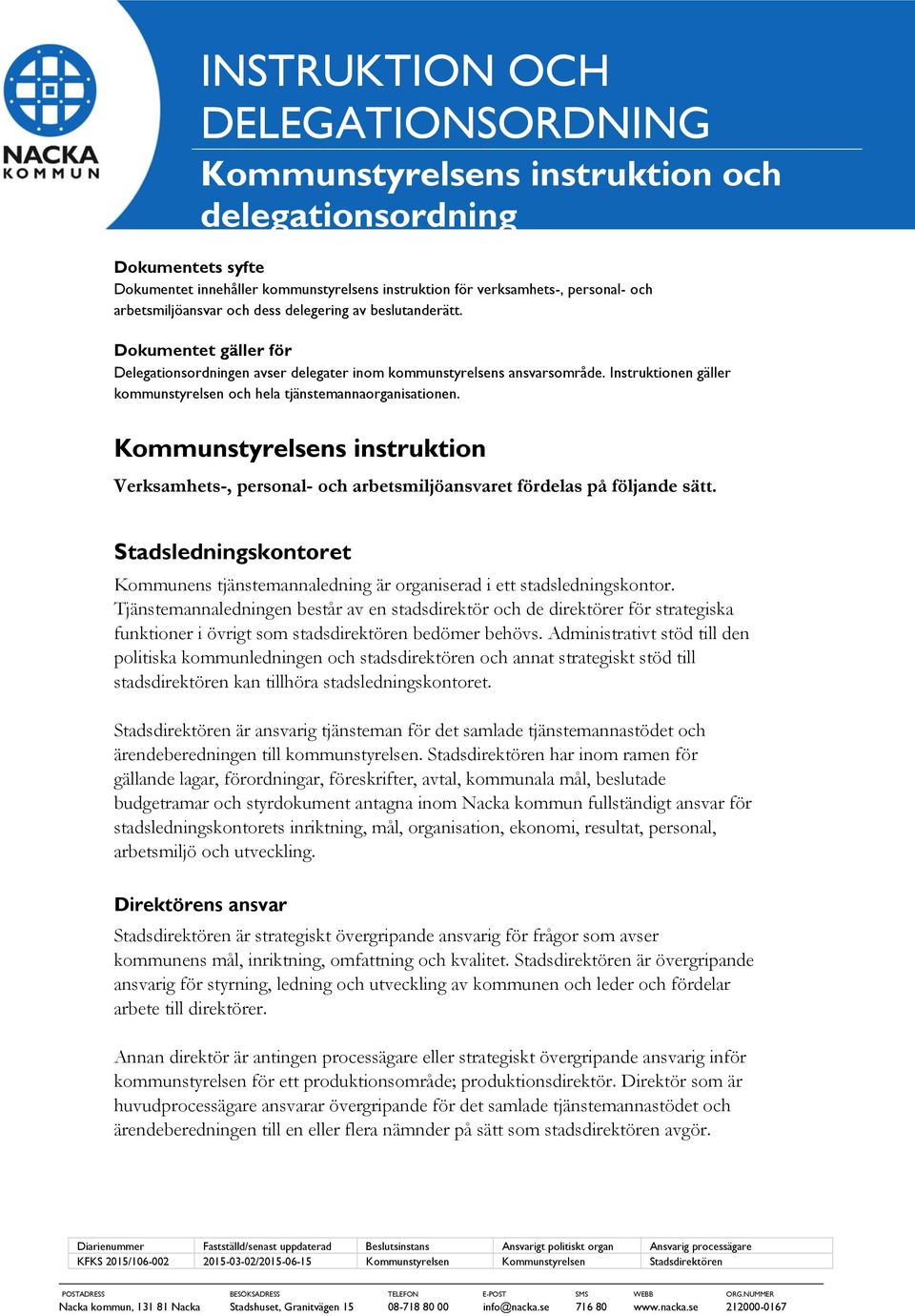 NACKA KOMMUN

INSTRUKTION OCH DELEGATIONSORDNING

Kommunstyrelsens instruktion och delegationsordning

Dokumentets syfte
Dokumentet innehåller kommunstyrelsens instruktion för verksamhets-, personal- och arbetsmiljöansvar och dess delegering av beslutanderätt.

Dokumentet gäller för
Delegationsordningen avser delegater inom kommunstyrelsens ansvarsområde. Instruktionen gäller kommunstyrelsen och hela tjänstemannaorganisationen.

Kommunstyrelsens instruktion

Verksamhets-, personal- och arbetsmiljöansvaret fördelas på följande sätt.

Stadsledningskontoret

Kommunens tjänstemannaledning är organiserad i ett stadsledningskontor. Tjänstemannaledningen består av en stadsdirektör och de direktörer för strategiska funktioner i övrigt som stadsdirektören bedömer behövs. Administrativt stöd till den politiska kommunledningen och stadsdirektören och annat strategiskt stöd till stadsdirektören kan tillhöra stadsledningskontoret.

Stadsdirektören är ansvarig tjänsteman för det samlade tjänstemannastödet och ärendeberedningen till kommunstyrelsen. Stadsdirektören har inom ramen för gällande lagar, förordningar, föreskrifter, avtal, kommunala mål, beslutade budgetramar och styrdokument antagna inom Nacka kommun fullständigt ansvar för stadsledningskontorets inriktning, mål, organisation, ekonomi, resultat, personal, arbetsmiljö och utveckling.

Direktörens ansvar

Stadsdirektören är strategiskt övergripande ansvarig för frågor som avser kommunens mål, inriktning, omfattning och kvalitet. Stadsdirektören är övergripande ansvarig för styrning, ledning och utveckling av kommunen och leder och fördelar arbete till direktörer.

Annan direktör är antingen processägare eller strategiskt övergripande ansvarig inför kommunstyrelsen för ett produktionsområde; produktionsdirektör. Direktör som är huvudprocessägare ansvarar övergripande för det samlade tjänstemannastödet och ärendeberedningen till en eller flera nämnder på sätt som stadsdirektören avgör.

| Diarienummer | Fastställd/senast uppdaterad | Beslutsinstans | Ansvarigt politiskt organ | Ansvarig processägare |
|---|---|---|---|---|
| KFKS 2015/106-002 | 2015-03-02/2015-06-15 | Kommunstyrelsen | Kommunstyrelsen | Stadsdirektören |

| POSTADRESS | BESÖKSADRESS | TELEFON | E-POST | SMS | WEBB | ORG.NUMMER |
|---|---|---|---|---|---|---|
| Nacka kommun, 131 81 Nacka | Stadshuset, Granitvägen 15 | 08-718 80 00 | info@nacka.se | 716 80 | www.nacka.se | 212000-0167 |